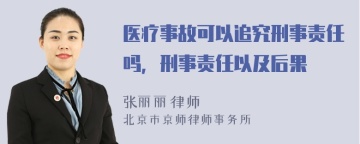 医疗事故可以追究刑事责任吗，刑事责任以及后果

张丽丽 律师
北京市京师律师事务所